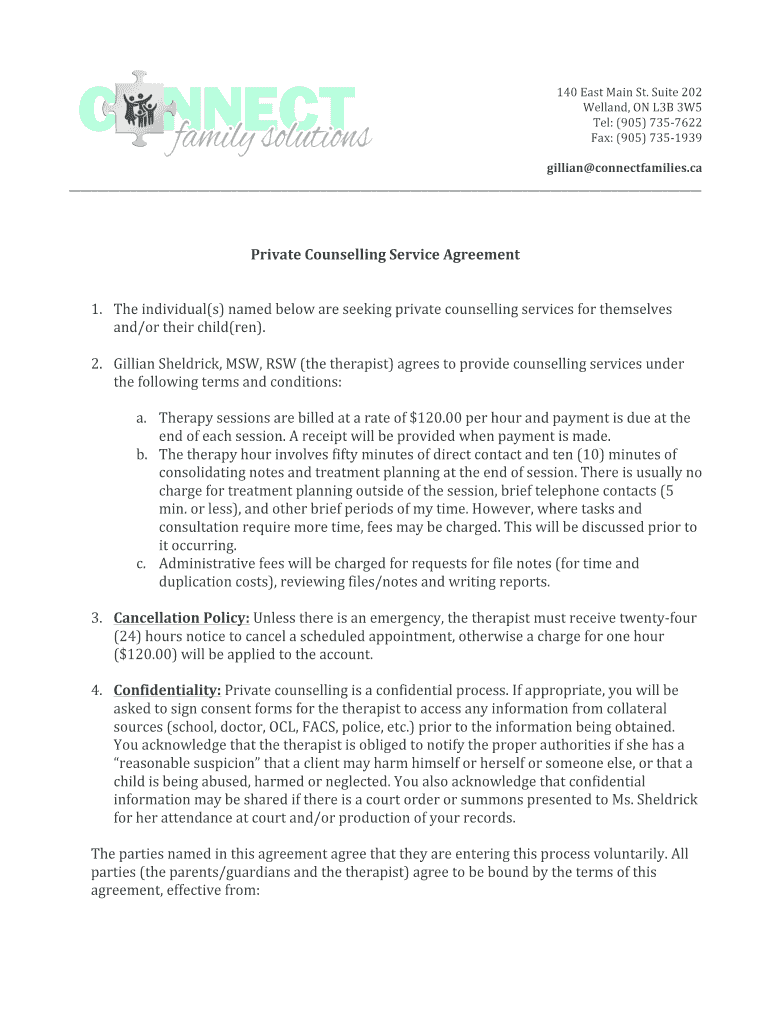 CONNECT family solutions

140 East Main St. Suite 202
Welland, ON L3B 3W5
Tel: (905) 735-7622
Fax: (905) 735-1939

gillian@connectfamilies.ca

Private Counselling Service Agreement

1. The individual(s) named below are seeking private counselling services for themselves and/or their child(ren).

2. Gillian Sheldrick, MSW, RSW (the therapist) agrees to provide counselling services under the following terms and conditions:

a. Therapy sessions are billed at a rate of $120.00 per hour and payment is due at the end of each session. A receipt will be provided when payment is made.
b. The therapy hour involves fifty minutes of direct contact and ten (10) minutes of consolidating notes and treatment planning at the end of session. There is usually no charge for treatment planning outside of the session, brief telephone contacts (5 min. or less), and other brief periods of my time. However, where tasks and consultation require more time, fees may be charged. This will be discussed prior to it occurring.
c. Administrative fees will be charged for requests for file notes (for time and duplication costs), reviewing files/notes and writing reports.

3. Cancellation Policy: Unless there is an emergency, the therapist must receive twenty-four (24) hours notice to cancel a scheduled appointment, otherwise a charge for one hour ($120.00) will be applied to the account.

4. Confidentiality: Private counselling is a confidential process. If appropriate, you will be asked to sign consent forms for the therapist to access any information from collateral sources (school, doctor, OCL, FACS, police, etc.) prior to the information being obtained. You acknowledge that the therapist is obliged to notify the proper authorities if she has a “reasonable suspicion” that a client may harm himself or herself or someone else, or that a child is being abused, harmed or neglected. You also acknowledge that confidential information may be shared if there is a court order or summons presented to Ms. Sheldrick for her attendance at court and/or production of your records.

The parties named in this agreement agree that they are entering this process voluntarily. All parties (the parents/guardians and the therapist) agree to be bound by the terms of this agreement, effective from: